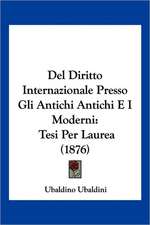 Del Diritto Internazionale Presso Gli Antichi Antichi E I Moderni: Tesi Per Laurea (1876)

Ubaldino Ubaldini